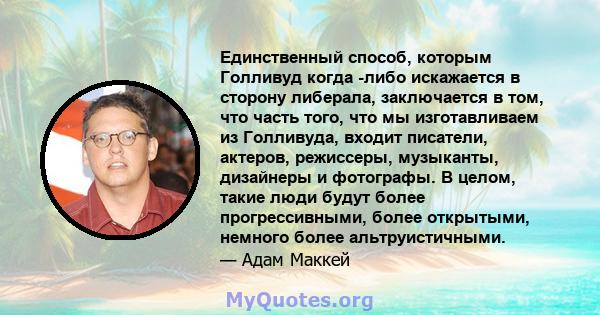 Единственный способ, которым Голливуд когда -либо искажается в сторону либерала, заключается в том, что часть того, что мы изготавливаем из Голливуда, входит писатели, актеров, режиссеры, музыканты, дизайнеры и фотографы. В целом, такие люди будут более прогрессивными, более открытыми, немного более альтруистичными.
— Адам Маккей

MyQuotes.org